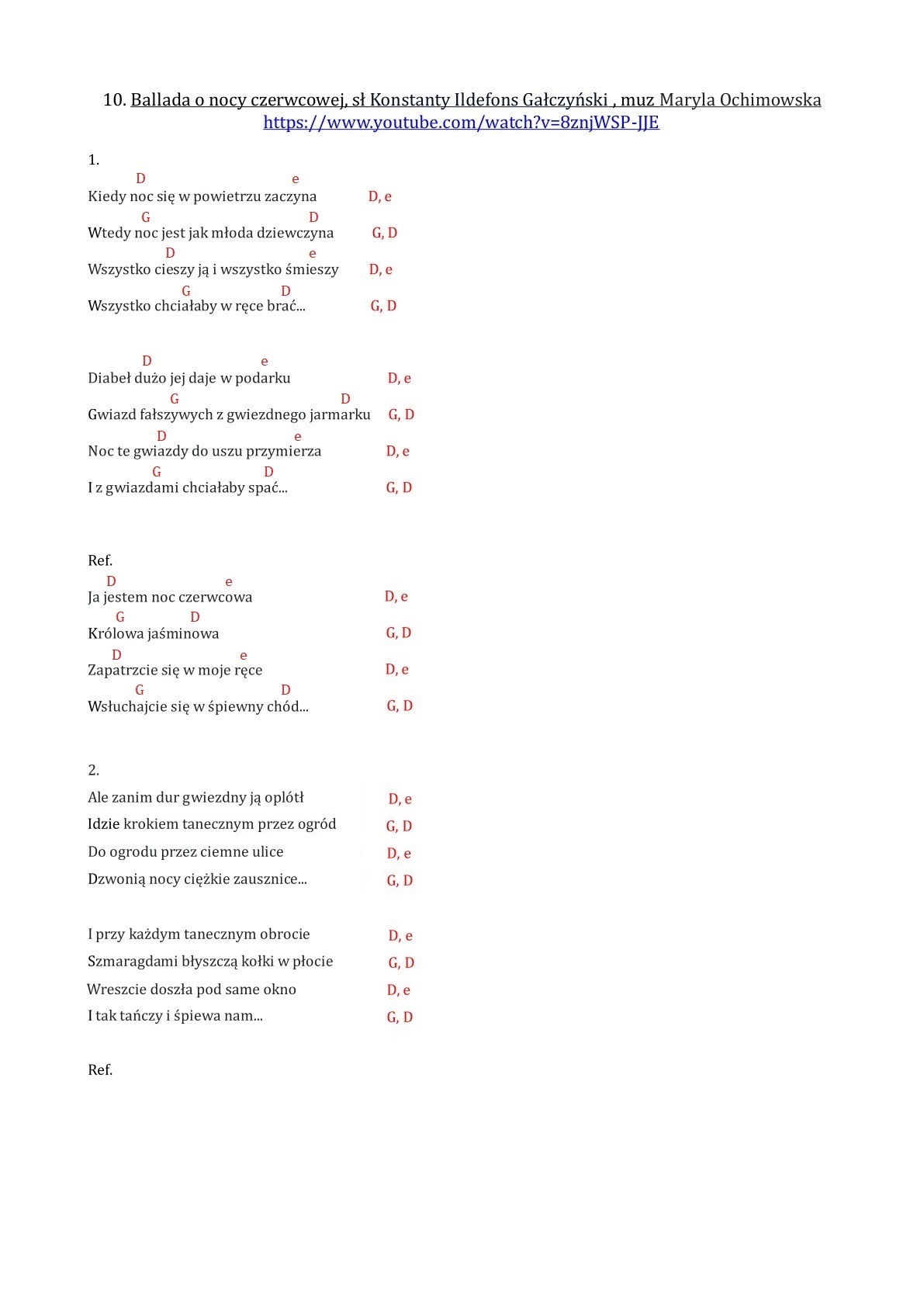 10. Ballada o nocy czerwcowej, sł Konstanty Ildefons Gałczyński , muz Maryla Ochimowska
https://www.youtube.com/watch?v=8znjWSP-JJE

1.
D e
Kiedy noc się w powietrzu zaczyna D, e
G D
Wtedy noc jest jak młoda dziewczyna G, D
D e
Wszystko cieszy ją i wszystko śmieszy D, e
G D
Wszystko chciałaby w ręce brać... G, D

D e
Diabeł dużo jej daje w podarku D, e
G D
Gwiazd fałszywych z gwiezdnego jarmarku G, D
D e
Noc te gwiazdy do uszu przymierza D, e
G D
I z gwiazdami chciałaby spać... G, D

Ref.
D e
Ja jestem noc czerwcowa D, e
G D
Królowa jaśminowa G, D
D e
Zapatrzcie się w moje ręce D, e
G D
Wsłuchajcie się w śpiewny chód... G, D

2.
Ale zanim dur gwiezdny ją oplótł D, e
Idzie krokiem tanecznym przez ogród G, D
Do ogrodu przez ciemne ulice D, e
Dzwonią nocy ciężkie zausznice... G, D

I przy każdym tanecznym obrocie D, e
Szmaragdami błyszczą kołki w płocie G, D
Wreszcie doszła pod same okno D, e
I tak tańczy i śpiewa nam... G, D

Ref.